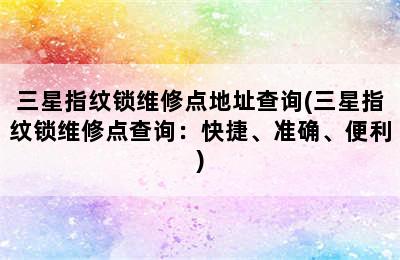 三星指纹锁维修点地址查询(三星指纹锁维修点查询：快捷、准确、便利)